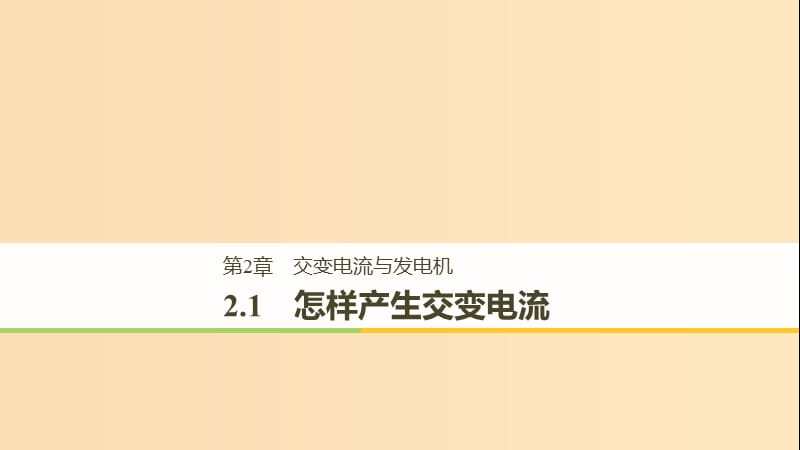 第2章　交变电流与发电机

2.1　怎样产生交变电流